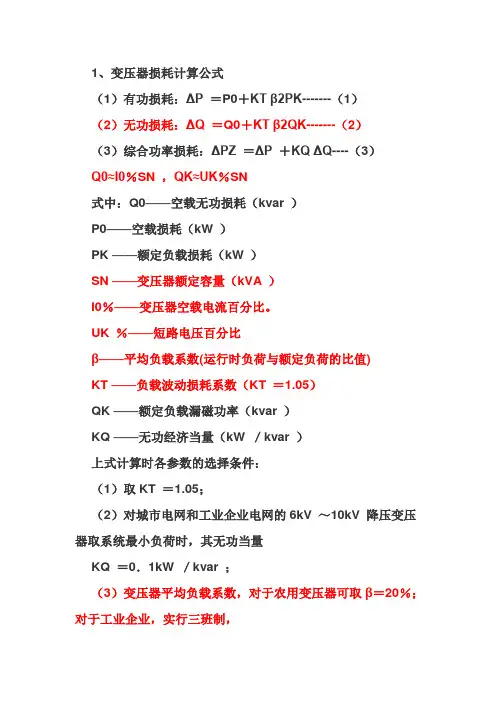 1、变压器损耗计算公式

（1）有功损耗：ΔP ＝P0＋KT β2PK-------（1）

（2）无功损耗：ΔQ ＝Q0＋KT β2QK-------（2）

（3）综合功率损耗：ΔPZ ＝ΔP ＋KQ ΔQ----（3）

Q0≈I0%SN ，QK≈UK%SN

式中：Q0——空载无功损耗（kvar ）

P0——空载损耗（kW ）

PK ——额定负载损耗（kW ）

SN ——变压器额定容量（kVA ）

I0%——变压器空载电流百分比。

UK %——短路电压百分比

β——平均负载系数(运行时负荷与额定负荷的比值)

KT ——负载波动损耗系数（KT ＝1.05）

QK ——额定负载漏磁功率（kvar ）

KQ ——无功经济当量（kW / kvar ）

上式计算时各参数的选择条件：

（1）取 KT ＝1.05；

（2）对城市电网和工业企业电网的 6kV ～10kV 降压变压器取系统最小负荷时，其无功当量

KQ ＝0．1kW / kvar ；

（3）变压器平均负载系数，对于农用变压器可取 β＝20%；对于工业企业，实行三班制，